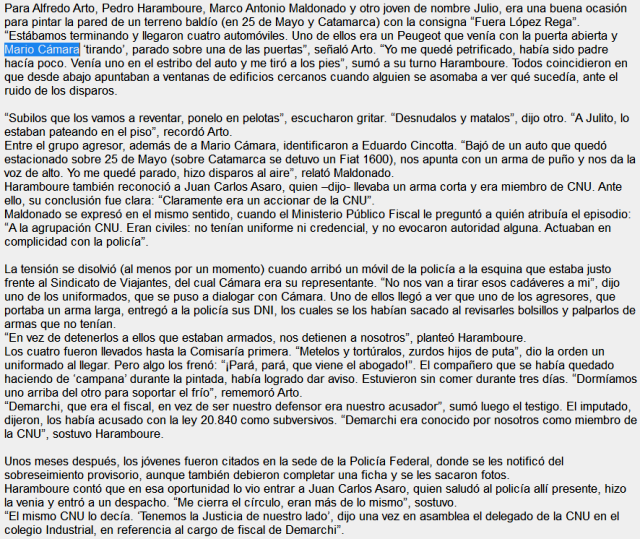 Para Alfredo Arto, Pedro Haramboure, Marco Antonio Maldonado y otro joven de nombre Julio, era una buena ocasión para pintar la pared de un terreno baldío (en 25 de Mayo y Catamarca) con la consigna "Fuera López Rega".
"Estábamos terminando y llegaron cuatro automóviles. Uno de ellos era un Peugeot que venía con la puerta abierta y Mario Cámara 'tirando', parado sobre una de las puertas", señaló Arto. "Yo me quedé petrificado, había sido padre hacía poco. Venía uno en el estribo del auto y me tiró a los pies", sumó a su turno Haramboure. Todos coincidieron en que desde abajo apuntaban a ventanas de edificios cercanos cuando alguien se asomaba a ver qué sucedía, ante el ruido de los disparos.

"Subilos que los vamos a reventar, ponelo en pelotas", escucharon gritar. "Desnudalos y matalos", dijo otro. "A Julito, lo estaban pateando en el piso", recordó Arto.
Entre el grupo agresor, además de a Mario Cámara, identificaron a Eduardo Cincotta. "Bajó de un auto que quedó estacionado sobre 25 de Mayo (sobre Catamarca se detuvo un Fiat 1600), nos apunta con un arma de puño y nos da la voz de alto. Yo me quedé parado, hizo disparos al aire", relató Maldonado.
Haramboure también reconoció a Juan Carlos Asaro, quien –dijo- llevaba un arma corta y era miembro de CNU. Ante ello, su conclusión fue clara: "Claramente era un accionar de la CNU".
Maldonado se expresó en el mismo sentido, cuando el Ministerio Público Fiscal le preguntó a quién atribuía el episodio: "A la agrupación CNU. Eran civiles: no tenían uniforme ni credencial, y no evocaron autoridad alguna. Actuaban en complicidad con la policía".

La tensión se disolvió (al menos por un momento) cuando arribó un móvil de la policía a la esquina que estaba justo frente al Sindicato de Viajantes, del cual Cámara era su representante. "No nos van a tirar esos cadáveres a mi", dijo uno de los uniformados, que se puso a dialogar con Cámara. Uno de ellos llegó a ver que uno de los agresores, que portaba un arma larga, entregó a la policía sus DNI, los cuales se los habían sacado al revisarles bolsillos y palparlos de armas que no tenían.
"En vez de detenerlos a ellos que estaban armados, nos detienen a nosotros", planteó Haramboure.
Los cuatro fueron llevados hasta la Comisaría primera. "Metelos y tortúralos, zurdos hijos de puta", dio la orden un uniformado al llegar. Pero algo los frenó: "¡Pará, pará, que viene el abogado!". El compañero que se había quedado haciendo de 'campana' durante la pintada, había logrado dar aviso. Estuvieron sin comer durante tres días. "Dormíamos uno arriba del otro para soportar el frío", rememoró Arto.
"Demarchi, que era el fiscal, en vez de ser nuestro defensor era nuestro acusador", sumó luego el testigo. El imputado, dijeron, los había acusado con la ley 20.840 como subversivos. "Demarchi era conocido por nosotros como miembro de la CNU", sostuvo Haramboure.

Unos meses después, los jóvenes fueron citados en la sede de la Policía Federal, donde se les notificó del sobreseimiento provisorio, aunque también debieron completar una ficha y se les sacaron fotos.
Haramboure contó que en esa oportunidad lo vio entrar a Juan Carlos Asaro, quien saludó al policía allí presente, hizo la venia y entró a un despacho. "Me cierra el círculo, eran más de lo mismo", sostuvo.
"El mismo CNU lo decía. 'Tenemos la Justicia de nuestro lado', dijo una vez en asamblea el delegado de la CNU en el colegio Industrial, en referencia al cargo de fiscal de Demarchi".